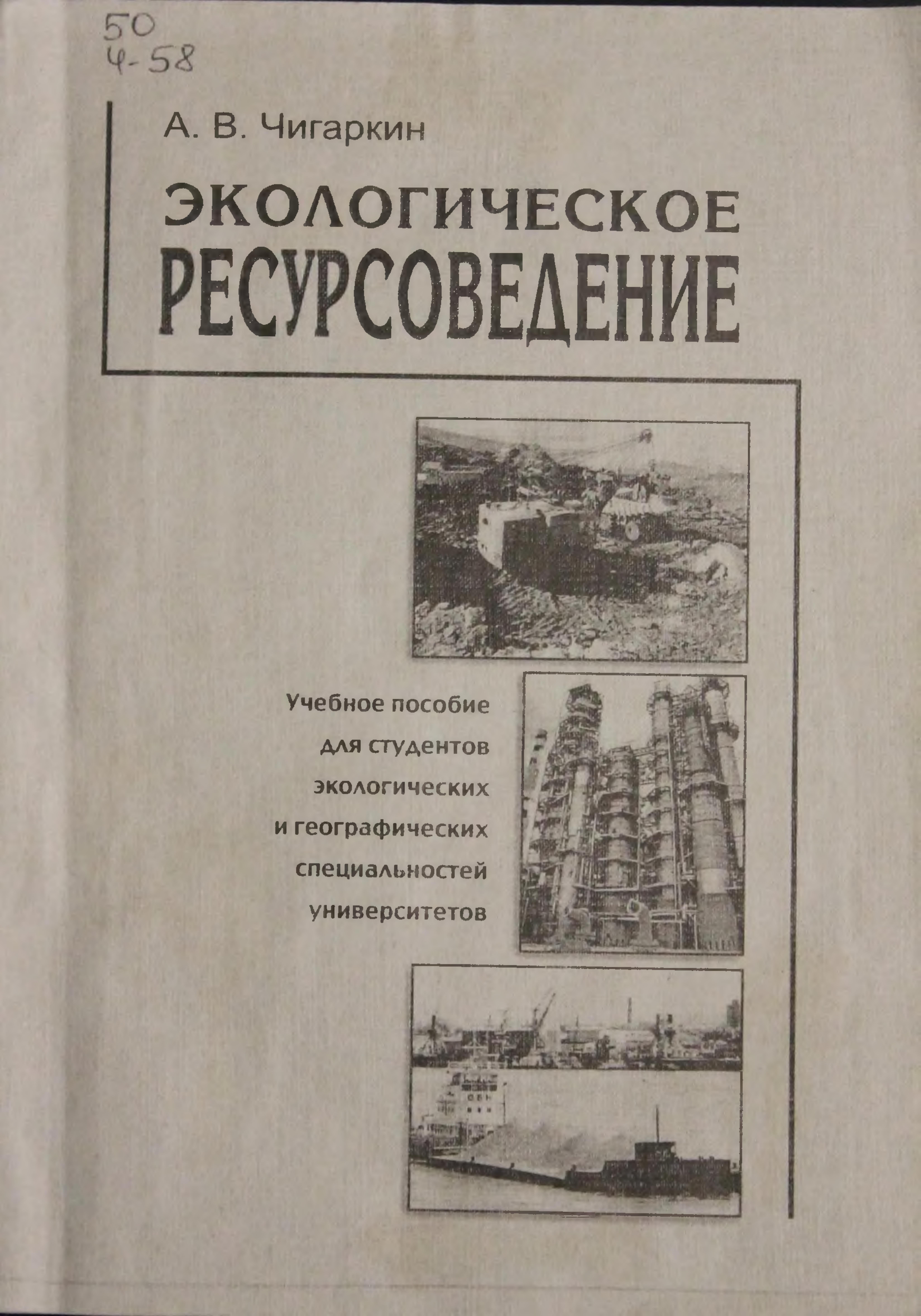 50
Ч-58

А. В. Чигаркин

ЭКОЛОГИЧЕСКОЕ
РЕСУРСОВЕДЕНИЕ

Учебное пособие для студентов экологических и географических специальностей университетов